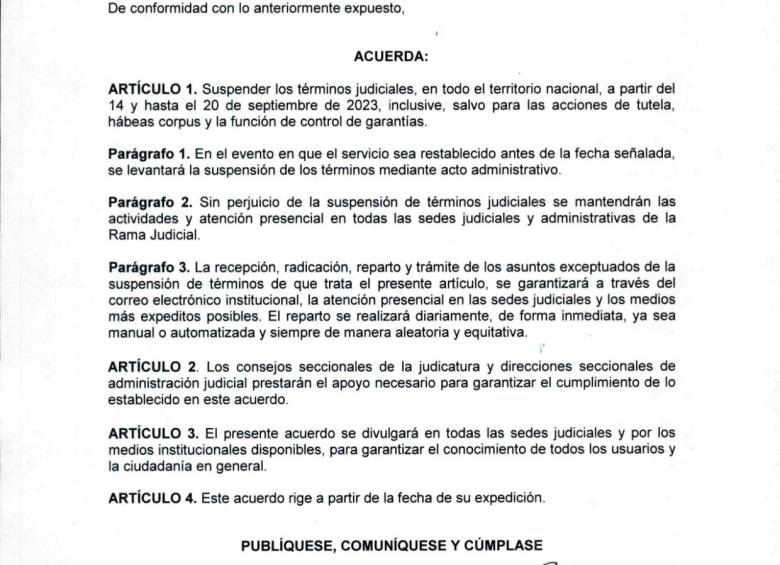 De conformidad con lo anteriormente expuesto,

ACUERDA:

ARTÍCULO 1. Suspender los términos judiciales, en todo el territorio nacional, a partir del 14 y hasta el 20 de septiembre de 2023, inclusive, salvo para las acciones de tutela, hábeas corpus y la función de control de garantías.

Parágrafo 1. En el evento en que el servicio sea restablecido antes de la fecha señalada, se levantará la suspensión de los términos mediante acto administrativo.

Parágrafo 2. Sin perjuicio de la suspensión de términos judiciales se mantendrán las actividades y atención presencial en todas las sedes judiciales y administrativas de la Rama Judicial.

Parágrafo 3. La recepción, radicación, reparto y trámite de los asuntos exceptuados de la suspensión de términos de que trata el presente artículo, se garantizará a través del correo electrónico institucional, la atención presencial en las sedes judiciales y los medios más expeditos posibles. El reparto se realizará diariamente, de forma inmediata, ya sea manual o automatizada y siempre de manera aleatoria y equitativa.

ARTÍCULO 2. Los consejos seccionales de la judicatura y direcciones seccionales de administración judicial prestarán el apoyo necesario para garantizar el cumplimiento de lo establecido en este acuerdo.

ARTÍCULO 3. El presente acuerdo se divulgará en todas las sedes judiciales y por los medios institucionales disponibles, para garantizar el conocimiento de todos los usuarios y la ciudadanía en general.

ARTÍCULO 4. Este acuerdo rige a partir de la fecha de su expedición.

PUBLÍQUESE, COMUNÍQUESE Y CÚMPLASE